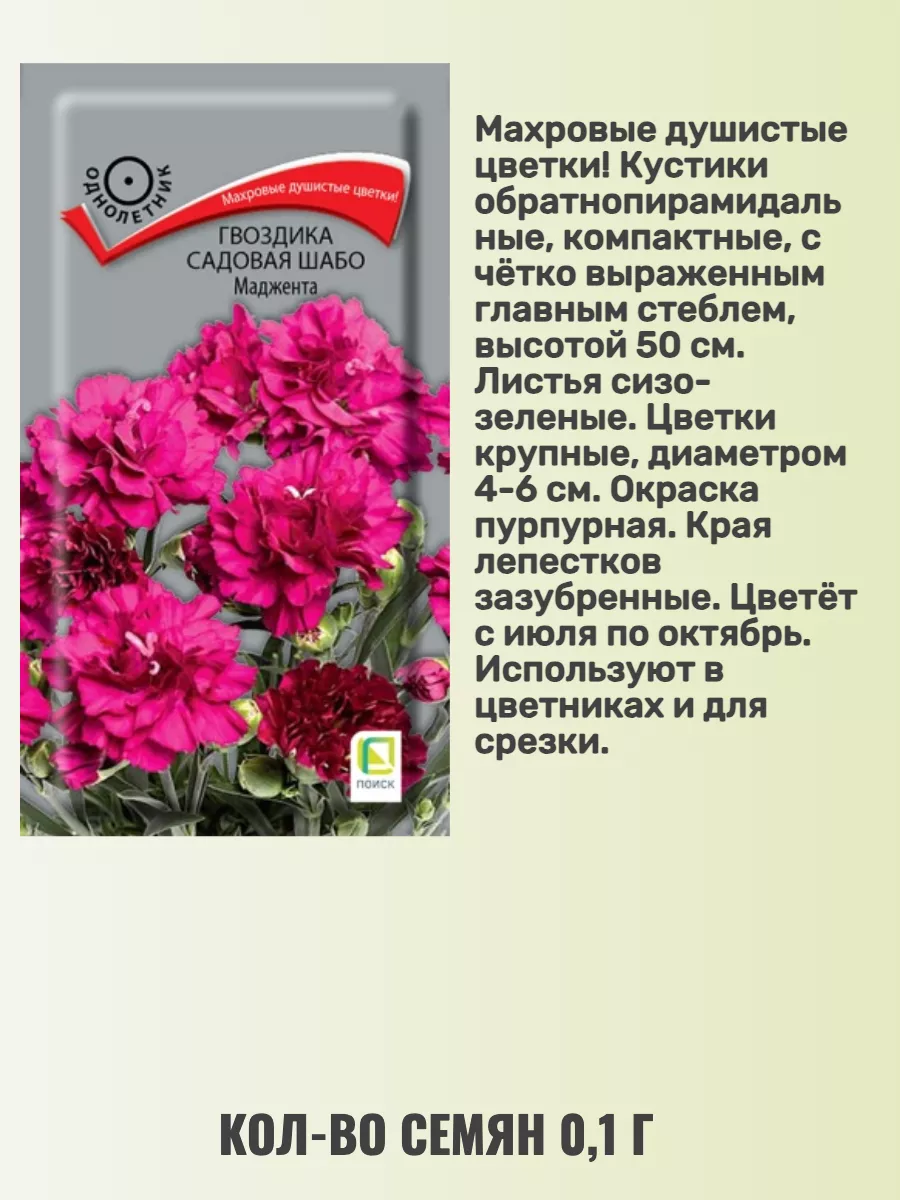 ОДНОЛЕТНИК

Махровые душистые цветки!

ГВОЗДИКА САДОВАЯ ШАБО
Маджента

ПОИСК

Махровые душистые цветки! Кустики обратнопирамидальные, компактные, с чётко выраженным главным стеблем, высотой 50 см. Листья сизо-зеленые. Цветки крупные, диаметром 4-6 см. Окраска пурпурная. Края лепестков зазубренные. Цветёт с июля по октябрь. Используют в цветниках и для срезки.

КОЛ-ВО СЕМЯН 0,1 Г